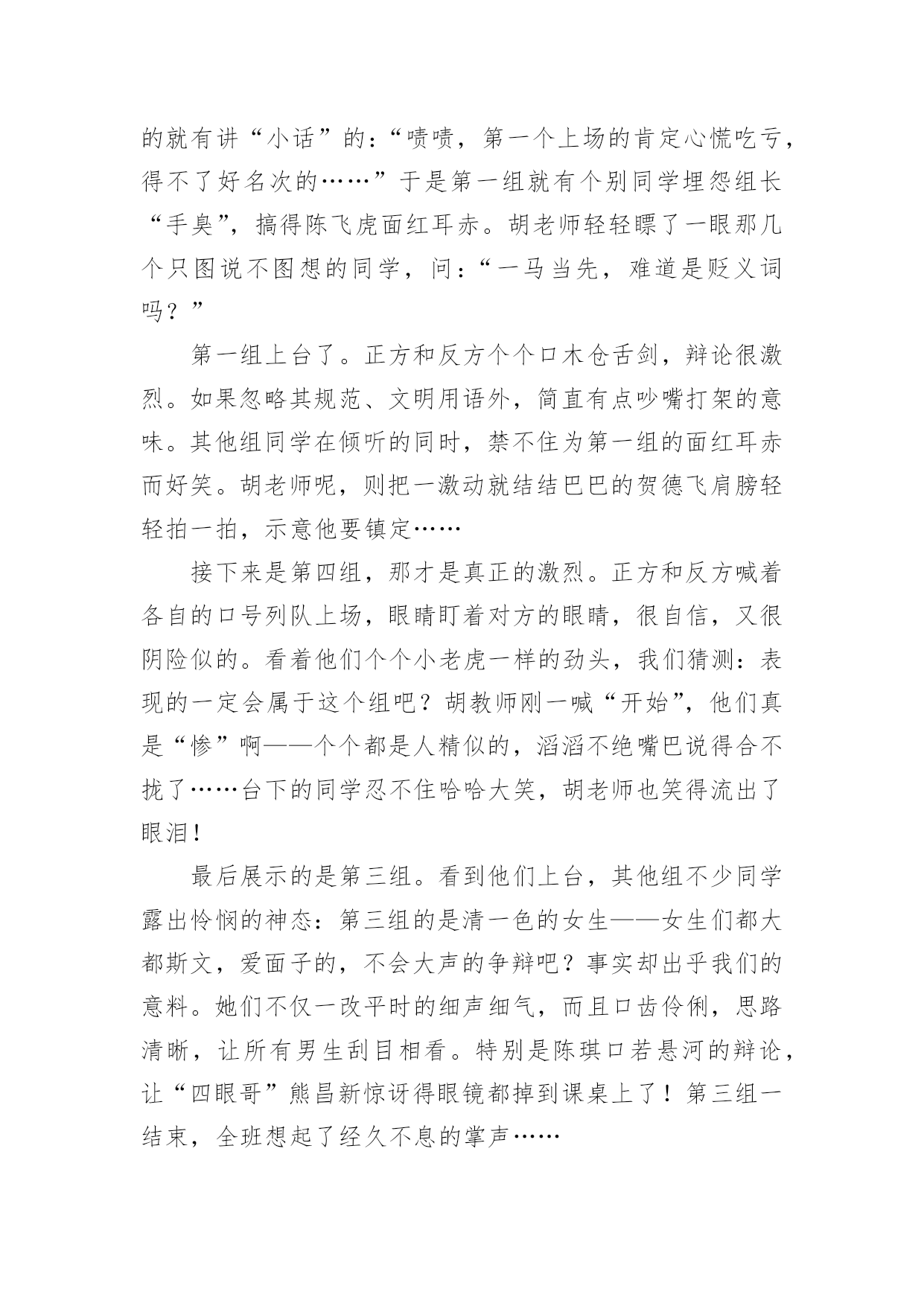 的就有讲“小话”的：“啧啧，第一个上场的肯定心慌吃亏，得不了好名次的……”于是第一组就有个别同学埋怨组长“手臭”，搞得陈飞虎面红耳赤。胡老师轻轻瞟了一眼那几个只图说不图想的同学，问：“一马当先，难道是贬义词吗？”

第一组上台了。正方和反方个个口木仓舌剑，辩论很激烈。如果忽略其规范、文明用语外，简直有点吵嘴打架的意味。其他组同学在倾听的同时，禁不住为第一组的面红耳赤而好笑。胡老师呢，则把一激动就结结巴巴的贺德飞肩膀轻轻拍一拍，示意他要镇定……

接下来是第四组，那才是真正的激烈。正方和反方喊着各自的口号列队上场，眼睛盯着对方的眼睛，很自信，又很阴险似的。看着他们个个小老虎一样的劲头，我们猜测：表现的一定会属于这个组吧？胡教师刚一喊“开始”，他们真是“惨”啊——个个都是人精似的，滔滔不绝嘴巴说得合不拢了……台下的同学忍不住哈哈大笑，胡老师也笑得流出了眼泪！

最后展示的是第三组。看到他们上台，其他组不少同学露出怜悯的神态：第三组的是清一色的女生——女生们都大都斯文，爱面子的，不会大声的争辩吧？事实却出乎我们的意料。她们不仅一改平时的细声细气，而且口齿伶俐，思路清晰，让所有男生刮目相看。特别是陈琪口若悬河的辩论，让“四眼哥”熊昌新惊讶得眼镜都掉到课桌上了！第三组一结束，全班想起了经久不息的掌声……